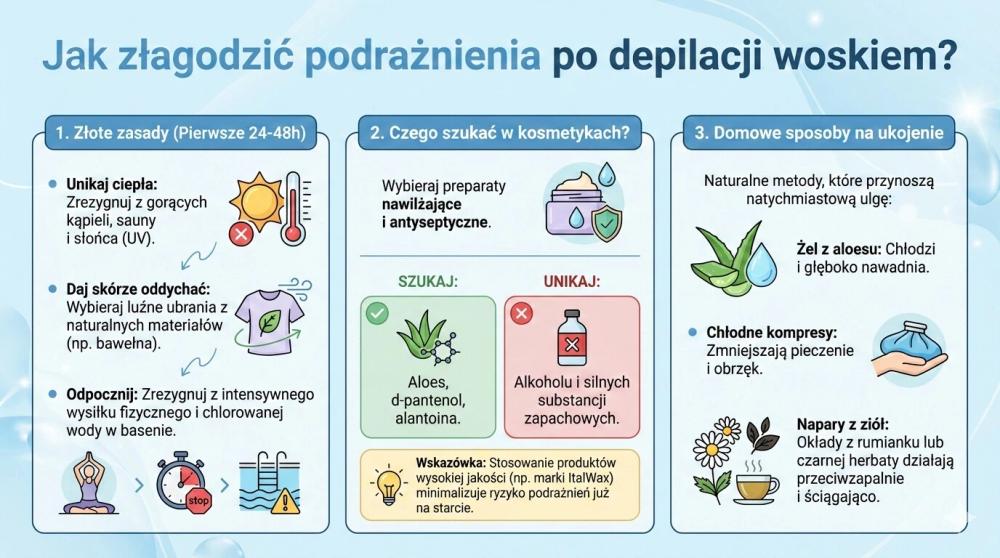 Jak złagodzić podrażnienia po depilacji woskiem?

1. Złote zasady (Pierwsze 24-48h)

Unikaj ciepła: Zrezygnuj z gorących kąpieli, sauny i słońca (UV).

Daj skórze oddychać: Wybieraj luźne ubrania z naturalnych materiałów (np. bawełna).

Odpocznij: Zrezygnuj z intensywnego wysiłku fizycznego i chlorowanej wody w basenie.

stop

2. Czego szukać w kosmetykach?

Wybieraj preparaty nawilżające i antyseptyczne.

SZUKAJ:

Aloes, d-pantenol, alantoina.

UNIKAJ:

Alkoholu i silnych substancji zapachowych.

Wskazówka: Stosowanie produktów wysokiej jakości (np. marki ItalWax) minimalizuje ryzyko podrażnień już na starcie.

3. Domowe sposoby na ukojenie

Naturalne metody, które przynoszą natychmiastową ulgę:

Żel z aloesu: Chłodzi i głęboko nawadnia.

Chłodne kompresy: Zmniejszają pieczenie i obrzęk.

Napary z ziół: Okłady z rumianku lub czarnej herbaty działają przeciwzapalnie i ściągająco.